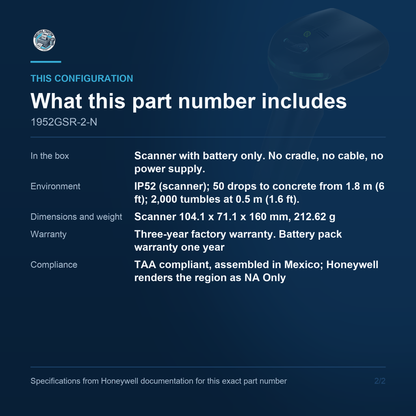 THIS CONFIGURATION

What this part number includes

1952GSR-2-N

| | |
|---|---|
| In the box | Scanner with battery only. No cradle, no cable, no power supply. |
| Environment | IP52 (scanner); 50 drops to concrete from 1.8 m (6 ft); 2,000 tumbles at 0.5 m (1.6 ft). |
| Dimensions and weight | Scanner 104.1 x 71.1 x 160 mm, 212.62 g |
| Warranty | Three-year factory warranty. Battery pack warranty one year |
| Compliance | TAA compliant, assembled in Mexico; Honeywell renders the region as NA Only |

Specifications from Honeywell documentation for this exact part number

2/2